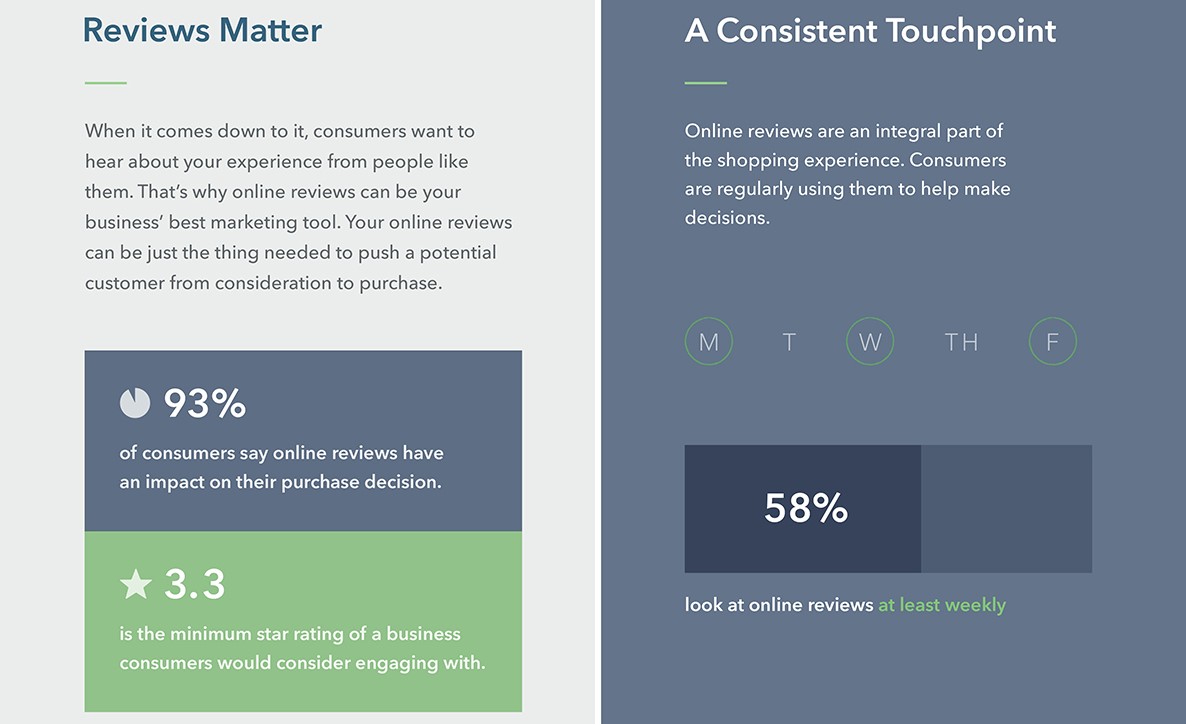 Reviews Matter

When it comes down to it, consumers want to hear about your experience from people like them. That's why online reviews can be your business' best marketing tool. Your online reviews can be just the thing needed to push a potential customer from consideration to purchase.

93%

of consumers say online reviews have an impact on their purchase decision.

3.3

is the minimum star rating of a business consumers would consider engaging with.

A Consistent Touchpoint

Online reviews are an integral part of the shopping experience. Consumers are regularly using them to help make decisions.

M T W TH F

58%

look at online reviews at least weekly